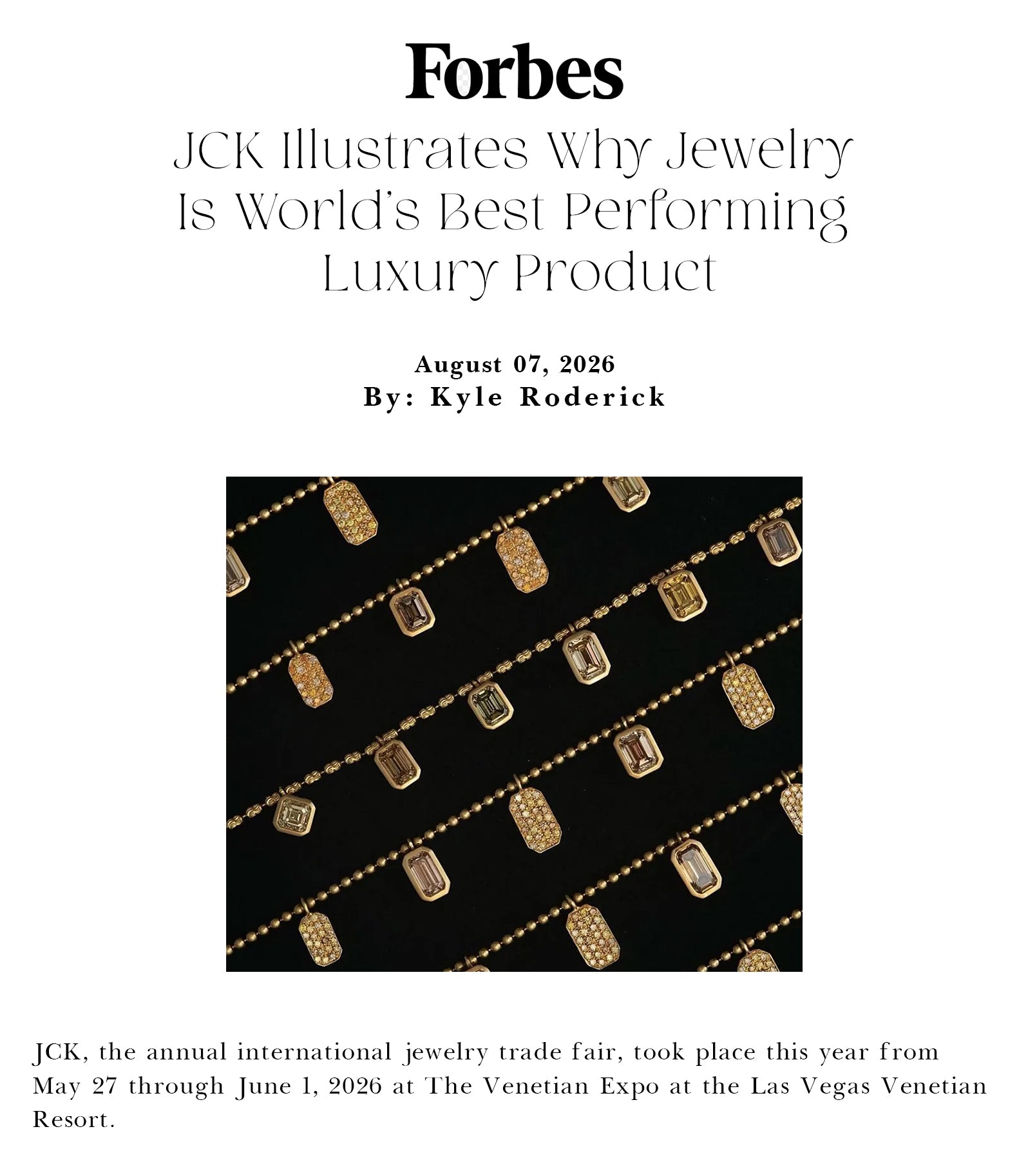 Forbes

JCK Illustrates Why Jewelry Is World's Best Performing Luxury Product

August 07, 2026
By: Kyle Roderick

JCK, the annual international jewelry trade fair, took place this year from May 27 through June 1, 2026 at The Venetian Expo at the Las Vegas Venetian Resort.